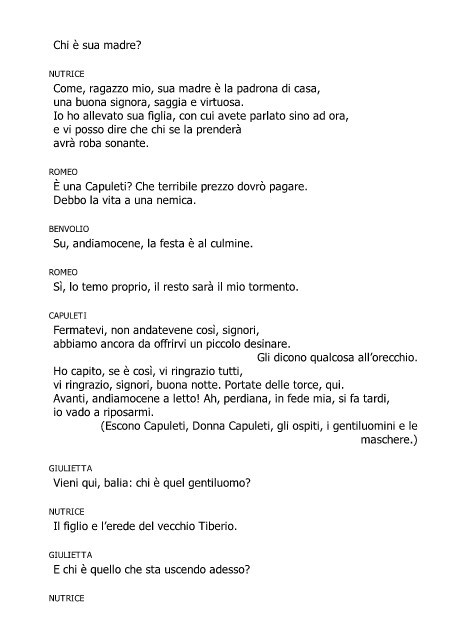 Chi è sua madre?

NUTRICE
Come, ragazzo mio, sua madre è la padrona di casa, una buona signora, saggia e virtuosa.
Io ho allevato sua figlia, con cui avete parlato sino ad ora,
e vi posso dire che chi se la prenderà
avrà roba sonante.

ROMEO
È una Capuleti? Che terribile prezzo dovrò pagare.
Debbo la vita a una nemica.

BENVOLIO
Su, andiamocene, la festa è al culmine.

ROMEO
Sì, lo temo proprio, il resto sarà il mio tormento.

CAPULETI
Fermatevi, non andatevene così, signori,
abbiamo ancora da offrirvi un piccolo desinare.
Gli dicono qualcosa all'orecchio.
Ho capito, se è così, vi ringrazio tutti,
vi ringrazio, signori, buona notte. Portate delle torce, qui.
Avanti, andiamocene a letto! Ah, perdiana, in fede mia, si fa tardi,
io vado a riposarmi.
(Escono Capuleti, Donna Capuleti, gli ospiti, i gentiluomini e le maschere.)

GIULIETTA
Vieni qui, balia: chi è quel gentiluomo?

NUTRICE
Il figlio e l'erede del vecchio Tiberio.

GIULIETTA
E chi è quello che sta uscendo adesso?

NUTRICE